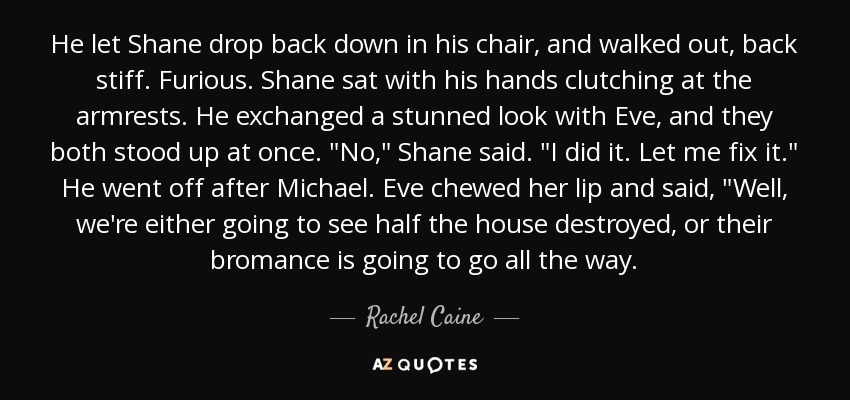 He let Shane drop back down in his chair, and walked out, back stiff. Furious. Shane sat with his hands clutching at the armrests. He exchanged a stunned look with Eve, and they both stood up at once. "No," Shane said. "I did it. Let me fix it." He went off after Michael. Eve chewed her lip and said, "Well, we're either going to see half the house destroyed, or their bromance is going to go all the way.

— Rachel Caine —

AZ QUOTES